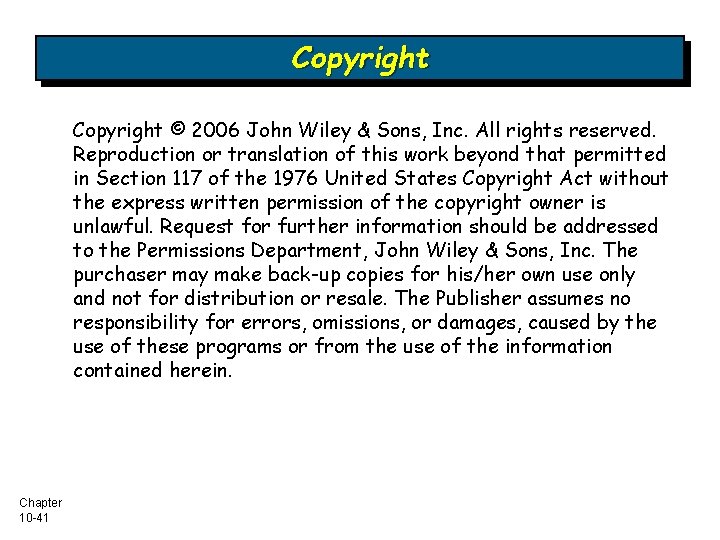 Copyright

Copyright © 2006 John Wiley & Sons, Inc. All rights reserved. Reproduction or translation of this work beyond that permitted in Section 117 of the 1976 United States Copyright Act without the express written permission of the copyright owner is unlawful. Request for further information should be addressed to the Permissions Department, John Wiley & Sons, Inc. The purchaser may make back-up copies for his/her own use only and not for distribution or resale. The Publisher assumes no responsibility for errors, omissions, or damages, caused by the use of these programs or from the use of the information contained herein.

Chapter
10-41